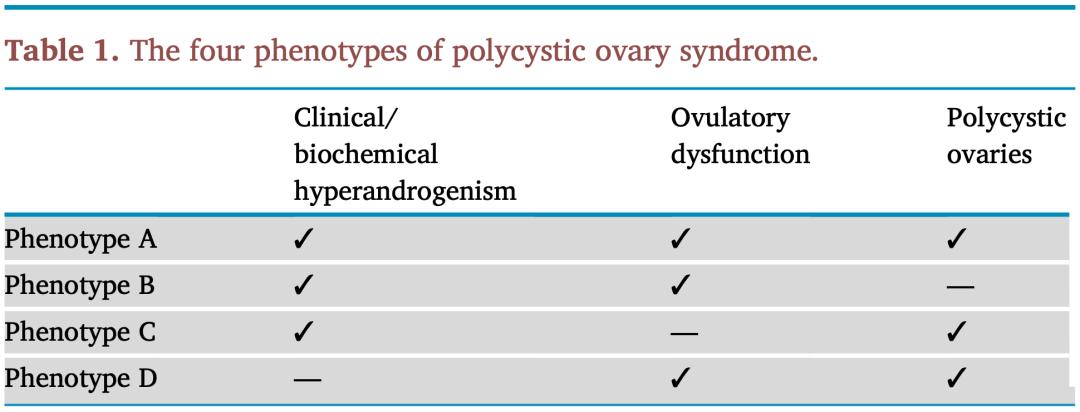 **Table 1.** The four phenotypes of polycystic ovary syndrome.

| | Clinical/ biochemical hyperandrogenism | Ovulatory dysfunction | Polycystic ovaries |
|---|---|---|---|
| Phenotype A | ✓ | ✓ | ✓ |
| Phenotype B | ✓ | ✓ | — |
| Phenotype C | ✓ | — | ✓ |
| Phenotype D | — | ✓ | ✓ |